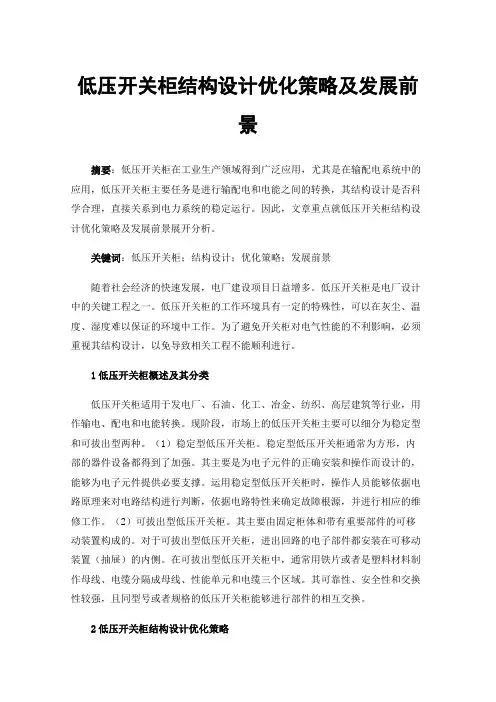 低压开关柜结构设计优化策略及发展前景

摘要：低压开关柜在工业生产领域得到广泛应用，尤其是在输配电系统中的应用，低压开关柜主要任务是进行输配电和电能之间的转换，其结构设计是否科学合理，直接关系到电力系统的稳定运行。因此，文章重点就低压开关柜结构设计优化策略及发展前景展开分析。

关键词：低压开关柜；结构设计；优化策略；发展前景

随着社会经济的快速发展，电厂建设项目日益增多。低压开关柜是电厂设计中的关键工程之一。低压开关柜的工作环境具有一定的特殊性，可以在灰尘、温度、湿度难以保证的环境中工作。为了避免开关柜对电气性能的不利影响，必须重视其结构设计，以免导致相关工程不能顺利进行。

1 低压开关柜概述及其分类

低压开关柜适用于发电厂、石油、化工、冶金、纺织、高层建筑等行业，用作输电、配电和电能转换。现阶段，市场上的低压开关柜主要可以细分为稳定型和可拔出型两种。（1）稳定型低压开关柜。稳定型低压开关柜通常为方形，内部的器件设备都得到了加强。其主要是为电子元件的正确安装和操作而设计的，能够为电子元件提供必要支撑。运用稳定型低压开关柜时，操作人员能够依据电路原理来对电路结构进行判断，依据电路特性来确定故障根源，并进行相应的维修工作。（2）可拔出型低压开关柜。其主要由固定柜体和带有重要部件的可移动装置构成的。对于可拔出型低压开关柜，进出回路的电子部件都安装在可移动装置（抽屉）的内侧。在可拔出型低压开关柜中，通常用铁片或者是塑料材料制作母线、电缆分隔成母线、性能单元和电缆三个区域。其可靠性、安全性和交换性较强，且同型号或者规格的低压开关柜能够进行部件的相互交换。

2 低压开关柜结构设计优化策略